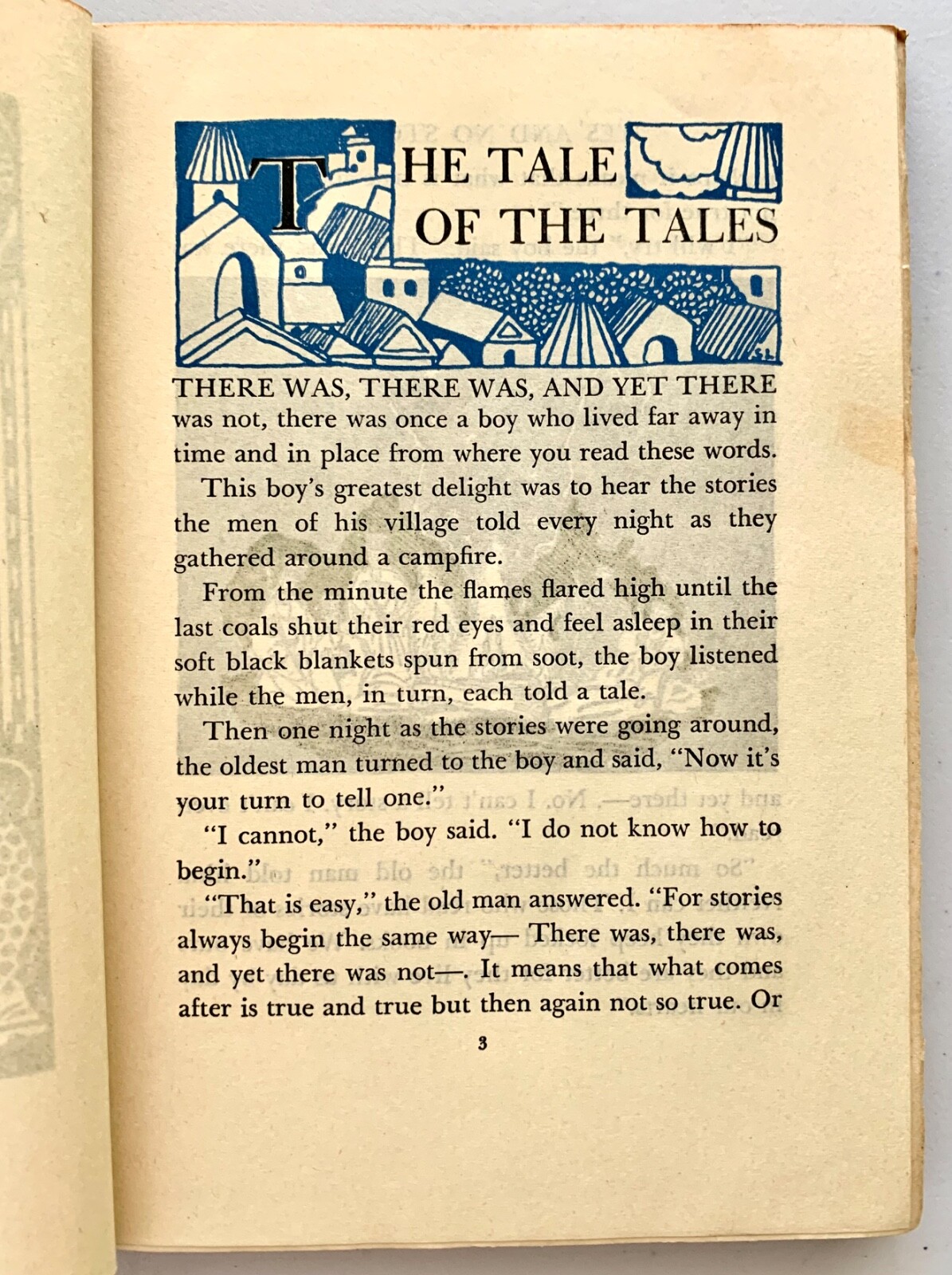 THE TALE OF THE TALES

THERE WAS, THERE WAS, AND YET THERE was not, there was once a boy who lived far away in time and in place from where you read these words.

This boy's greatest delight was to hear the stories the men of his village told every night as they gathered around a campfire.

From the minute the flames flared high until the last coals shut their red eyes and feel asleep in their soft black blankets spun from soot, the boy listened while the men, in turn, each told a tale.

Then one night as the stories were going around, the oldest man turned to the boy and said, "Now it's your turn to tell one."

"I cannot," the boy said. "I do not know how to begin."

"That is easy," the old man answered. "For stories always begin the same way— There was, there was, and yet there was not—. It means that what comes after is true and true but then again not so true. Or

3